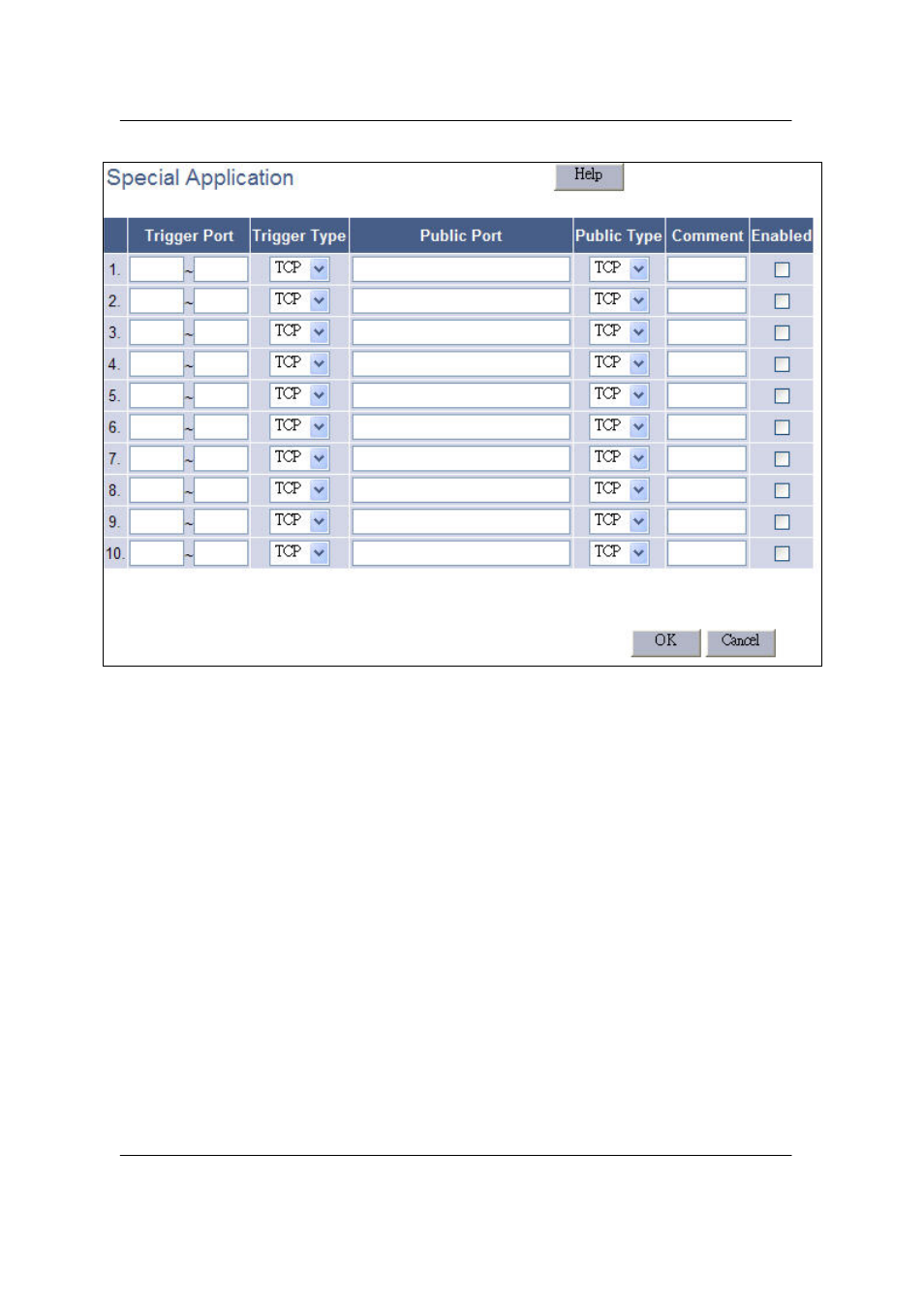 Special Application

Help

| | Trigger Port | Trigger Type | Public Port | Public Type | Comment | Enabled |
|---|---|---|---|---|---|---|
| 1. | ~ | TCP | | TCP | | |
| 2. | ~ | TCP | | TCP | | |
| 3. | ~ | TCP | | TCP | | |
| 4. | ~ | TCP | | TCP | | |
| 5. | ~ | TCP | | TCP | | |
| 6. | ~ | TCP | | TCP | | |
| 7. | ~ | TCP | | TCP | | |
| 8. | ~ | TCP | | TCP | | |
| 9. | ~ | TCP | | TCP | | |
| 10. | ~ | TCP | | TCP | | |

OK Cancel